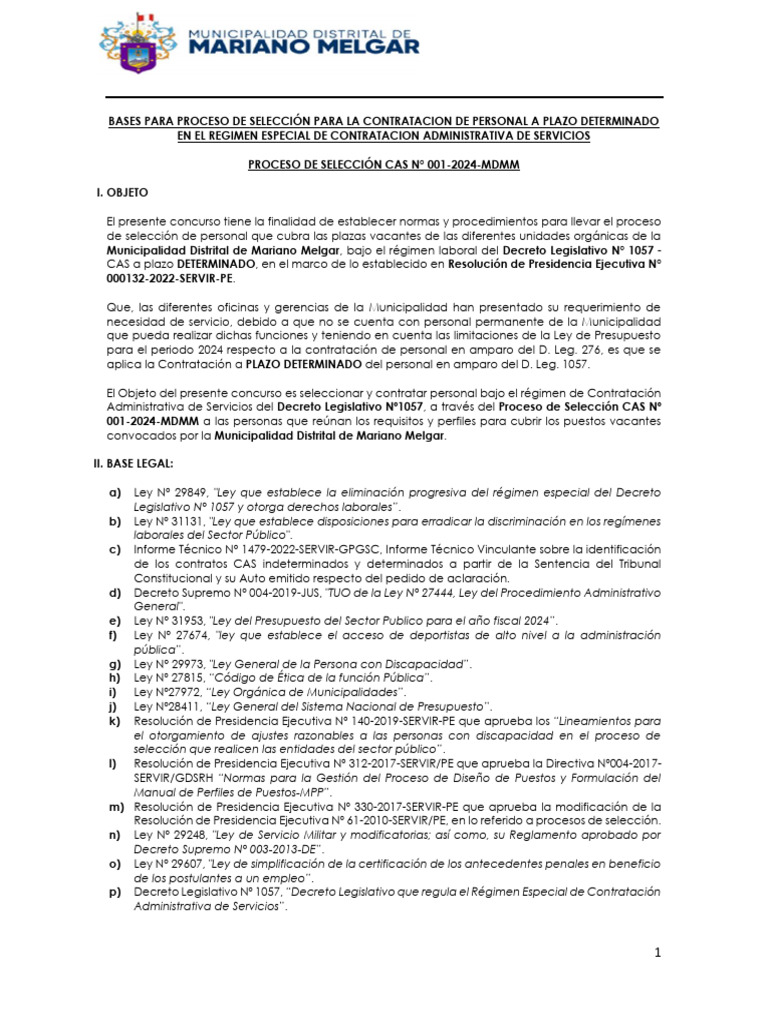 MUNICIPALIDAD DISTRITAL DE
MARIANO MELGAR

BASES PARA PROCESO DE SELECCIÓN PARA LA CONTRATACION DE PERSONAL A PLAZO DETERMINADO EN EL REGIMEN ESPECIAL DE CONTRATACION ADMINISTRATIVA DE SERVICIOS

PROCESO DE SELECCIÓN CAS N° 001-2024-MDMM

I. OBJETO

El presente concurso tiene la finalidad de establecer normas y procedimientos para llevar el proceso de selección de personal que cubra las plazas vacantes de las diferentes unidades orgánicas de la Municipalidad Distrital de Mariano Melgar, bajo el régimen laboral del Decreto Legislativo N° 1057 - CAS a plazo DETERMINADO, en el marco de lo establecido en Resolución de Presidencia Ejecutiva N° 000132-2022-SERVIR-PE.

Que, las diferentes oficinas y gerencias de la Municipalidad han presentado su requerimiento de necesidad de servicio, debido a que no se cuenta con personal permanente de la Municipalidad que pueda realizar dichas funciones y teniendo en cuenta las limitaciones de la Ley de Presupuesto para el periodo 2024 respecto a la contratación de personal en amparo del D. Leg. 276, es que se aplica la Contratación a PLAZO DETERMINADO del personal en amparo del D. Leg. 1057.

El Objeto del presente concurso es seleccionar y contratar personal bajo el régimen de Contratación Administrativa de Servicios del Decreto Legislativo N°1057, a través del Proceso de Selección CAS N° 001-2024-MDMM a las personas que reúnan los requisitos y perfiles para cubrir los puestos vacantes convocados por la Municipalidad Distrital de Mariano Melgar.

II. BASE LEGAL:

a) Ley N° 29849, "Ley que establece la eliminación progresiva del régimen especial del Decreto Legislativo N° 1057 y otorga derechos laborales".
b) Ley N° 31131, "Ley que establece disposiciones para erradicar la discriminación en los regímenes laborales del Sector Público".
c) Informe Técnico N° 1479-2022-SERVIR-GPGSC, Informe Técnico Vinculante sobre la identificación de los contratos CAS indeterminados y determinados a partir de la Sentencia del Tribunal Constitucional y su Auto emitido respecto del pedido de aclaración.
d) Decreto Supremo N° 004-2019-JUS, "TUO de la Ley N° 27444, Ley del Procedimiento Administrativo General".
e) Ley N° 31953, "Ley del Presupuesto del Sector Publico para el año fiscal 2024".
f) Ley N° 27674, "ley que establece el acceso de deportistas de alto nivel a la administración pública".
g) Ley N° 29973, "Ley General de la Persona con Discapacidad".
h) Ley N° 27815, "Código de Ética de la función Pública".
i) Ley N°27972, "Ley Orgánica de Municipalidades".
j) Ley N°28411, "Ley General del Sistema Nacional de Presupuesto".
k) Resolución de Presidencia Ejecutiva N° 140-2019-SERVIR-PE que aprueba los "Lineamientos para el otorgamiento de ajustes razonables a las personas con discapacidad en el proceso de selección que realicen las entidades del sector público".
l) Resolución de Presidencia Ejecutiva N° 312-2017-SERVIR/PE que aprueba la Directiva N°004-2017-SERVIR/GDSRH "Normas para la Gestión del Proceso de Diseño de Puestos y Formulación del Manual de Perfiles de Puestos-MPP".
m) Resolución de Presidencia Ejecutiva N° 330-2017-SERVIR-PE que aprueba la modificación de la Resolución de Presidencia Ejecutiva N° 61-2010-SERVIR/PE, en lo referido a procesos de selección.
n) Ley N° 29248, "Ley de Servicio Militar y modificatorias; así como, su Reglamento aprobado por Decreto Supremo N° 003-2013-DE".
o) Ley N° 29607, "Ley de simplificación de la certificación de los antecedentes penales en beneficio de los postulantes a un empleo".
p) Decreto Legislativo N° 1057, "Decreto Legislativo que regula el Régimen Especial de Contratación Administrativa de Servicios".

1